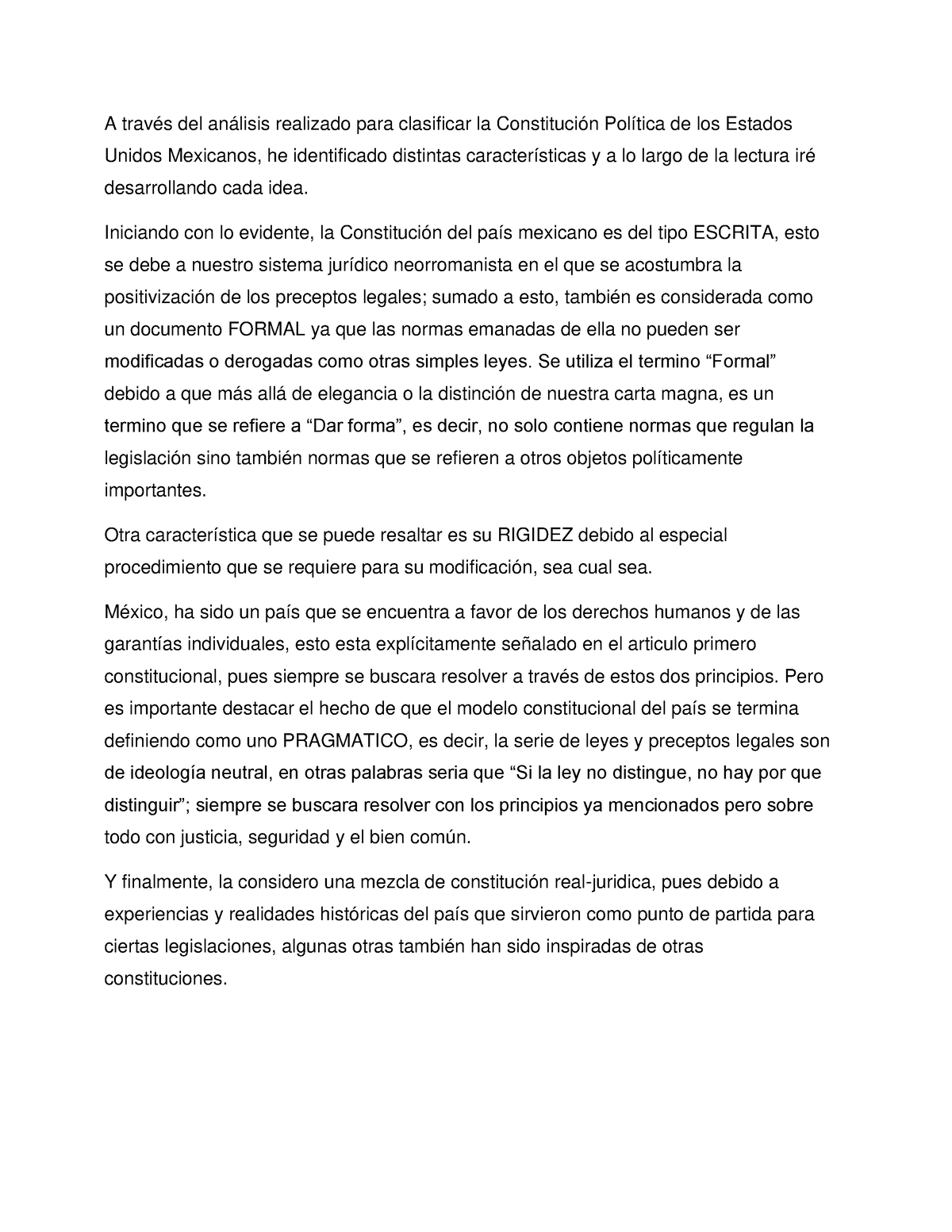 A través del análisis realizado para clasificar la Constitución Política de los Estados Unidos Mexicanos, he identificado distintas características y a lo largo de la lectura iré desarrollando cada idea.

Iniciando con lo evidente, la Constitución del país mexicano es del tipo ESCRITA, esto se debe a nuestro sistema jurídico neorromanista en el que se acostumbra la positivización de los preceptos legales; sumado a esto, también es considerada como un documento FORMAL ya que las normas emanadas de ella no pueden ser modificadas o derogadas como otras simples leyes. Se utiliza el termino “Formal” debido a que más allá de elegancia o la distinción de nuestra carta magna, es un termino que se refiere a “Dar forma”, es decir, no solo contiene normas que regulan la legislación sino también normas que se refieren a otros objetos políticamente importantes.

Otra característica que se puede resaltar es su RIGIDEZ debido al especial procedimiento que se requiere para su modificación, sea cual sea.

México, ha sido un país que se encuentra a favor de los derechos humanos y de las garantías individuales, esto esta explícitamente señalado en el articulo primero constitucional, pues siempre se buscara resolver a través de estos dos principios. Pero es importante destacar el hecho de que el modelo constitucional del país se termina definiendo como uno PRAGMATICO, es decir, la serie de leyes y preceptos legales son de ideología neutral, en otras palabras seria que “Si la ley no distingue, no hay por que distinguir”; siempre se buscara resolver con los principios ya mencionados pero sobre todo con justicia, seguridad y el bien común.

Y finalmente, la considero una mezcla de constitución real-juridica, pues debido a experiencias y realidades históricas del país que sirvieron como punto de partida para ciertas legislaciones, algunas otras también han sido inspiradas de otras constituciones.